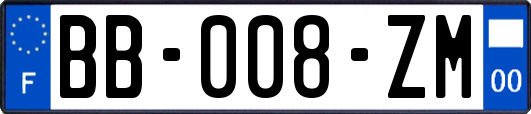 F
BB-008-ZM
00